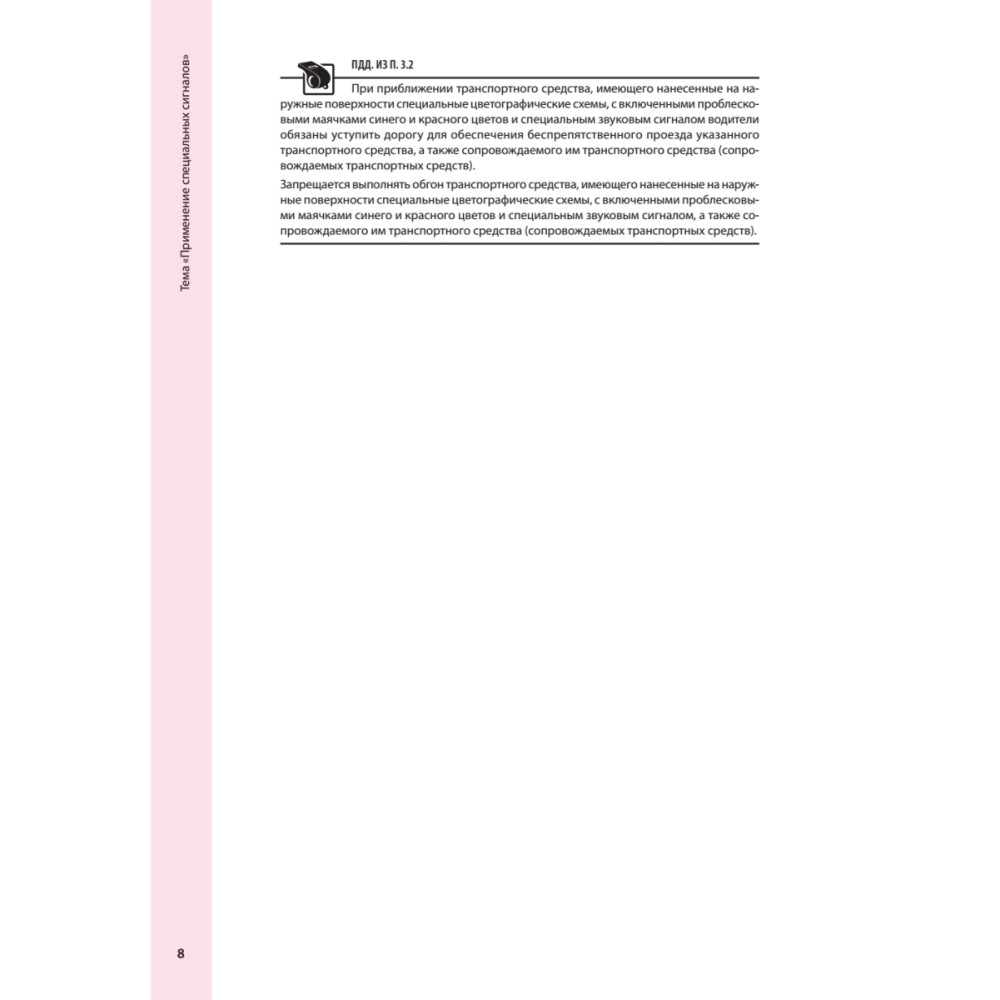 Тема «Применение специальных сигналов»

ПДД. ИЗ П. 3.2

При приближении транспортного средства, имеющего нанесенные на наружные поверхности специальные цветографические схемы, с включенными проблесковыми маячками синего и красного цветов и специальным звуковым сигналом водители обязаны уступить дорогу для обеспечения беспрепятственного проезда указанного транспортного средства, а также сопровождаемого им транспортного средства (сопровождаемых транспортных средств).

Запрещается выполнять обгон транспортного средства, имеющего нанесенные на наружные поверхности специальные цветографические схемы, с включенными проблесковыми маячками синего и красного цветов и специальным звуковым сигналом, а также сопровождаемого им транспортного средства (сопровождаемых транспортных средств).

8